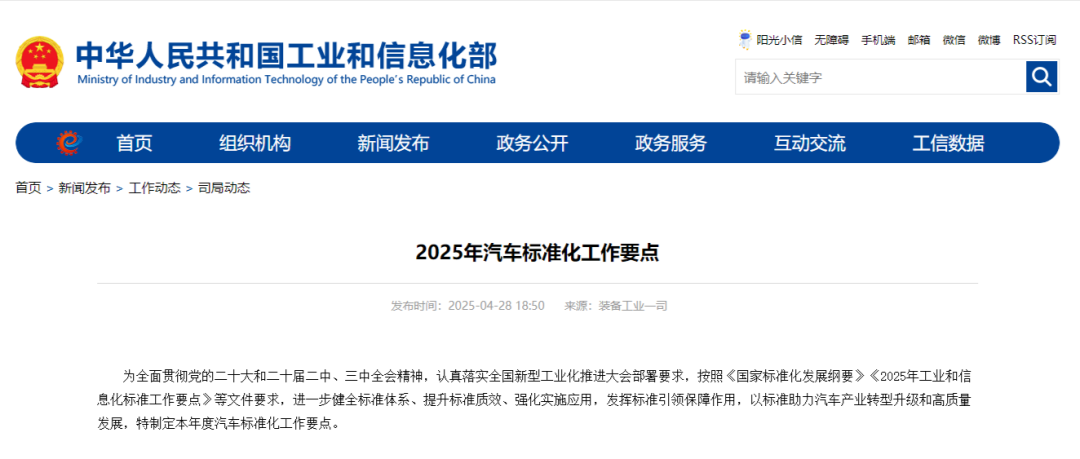 中华人民共和国工业和信息化部
Ministry of Industry and Information Technology of the People's Republic of China

阳光小信 无障碍 手机端 邮箱 微信 微博 RSS订阅

请输入关键字

首页 组织机构 新闻发布 政务公开 政务服务 互动交流 工信数据

首页 > 新闻发布 > 工作动态 > 司局动态

2025年汽车标准化工作要点

发布时间：2025-04-28 18:50 来源：装备工业一司

为全面贯彻党的二十大和二十届二中、三中全会精神，认真落实全国新型工业化推进大会部署要求，按照《国家标准化发展纲要》《2025年工业和信息化标准工作要点》等文件要求，进一步健全标准体系、提升标准质效、强化实施应用，发挥标准引领保障作用，以标准助力汽车产业转型升级和高质量发展，特制定本年度汽车标准化工作要点。